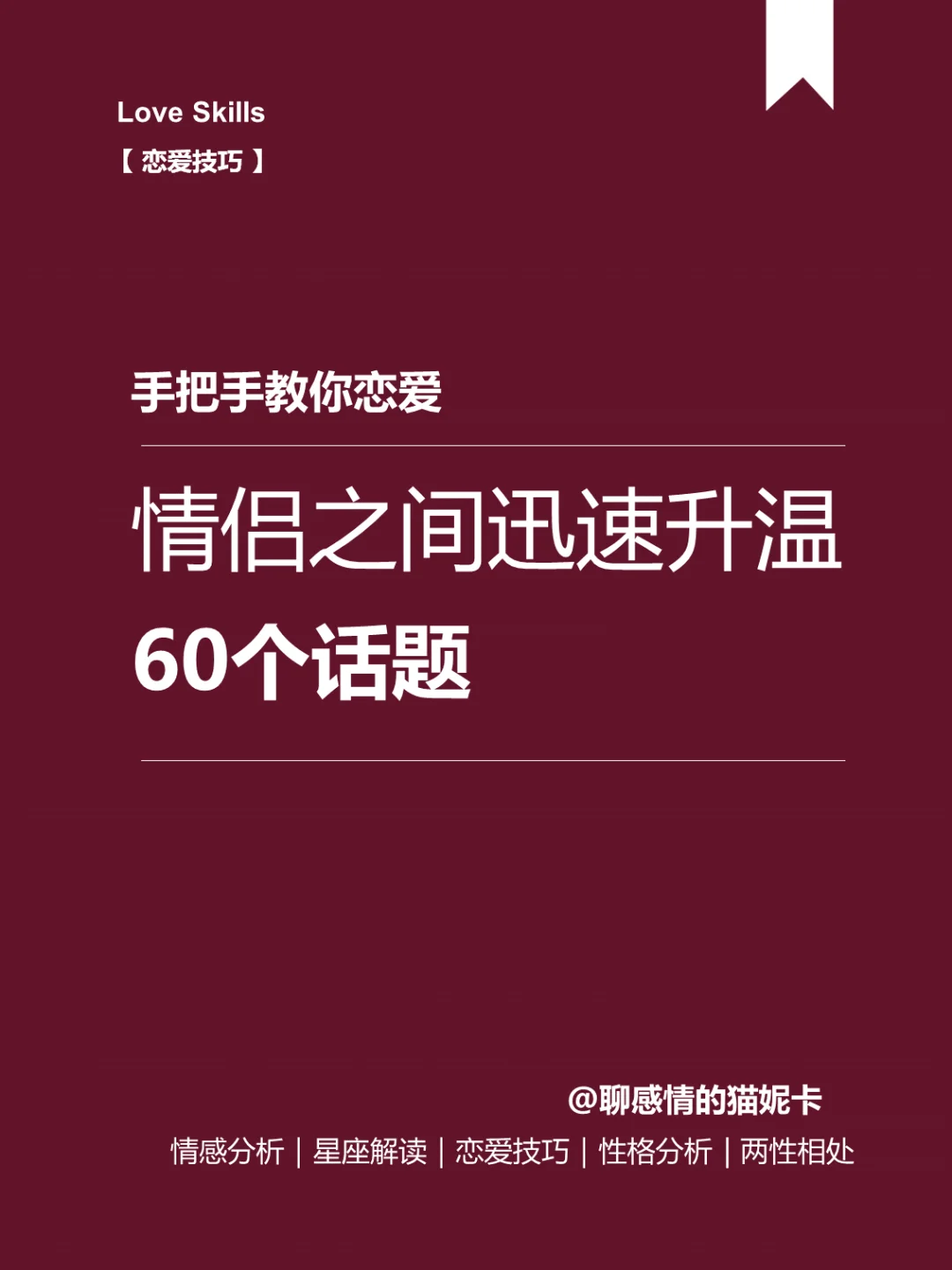 Love Skills
【 恋爱技巧 】

手把手教你恋爱

情侣之间迅速升温
60个话题

@聊感情的猫妮卡
情感分析 | 星座解读 | 恋爱技巧 | 性格分析 | 两性相处